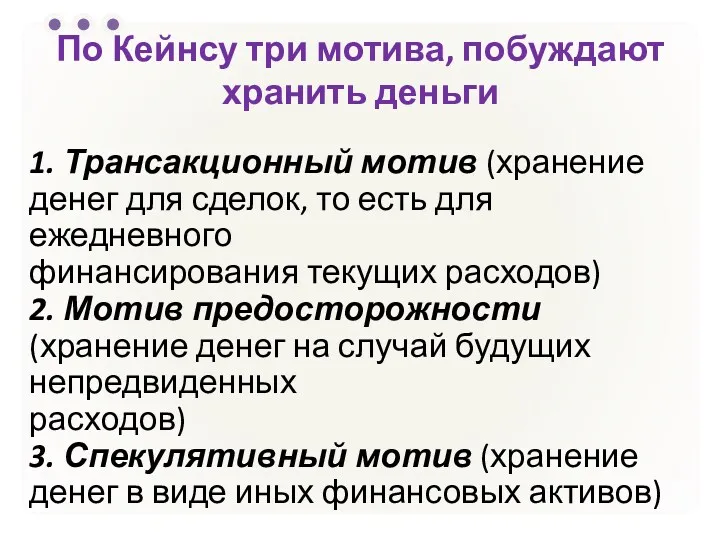 По Кейнсу три мотива, побуждают хранить деньги

1. Трансакционный мотив (хранение денег для сделок, то есть для ежедневного финансирования текущих расходов)
2. Мотив предосторожности (хранение денег на случай будущих непредвиденных расходов)
3. Спекулятивный мотив (хранение денег в виде иных финансовых активов)